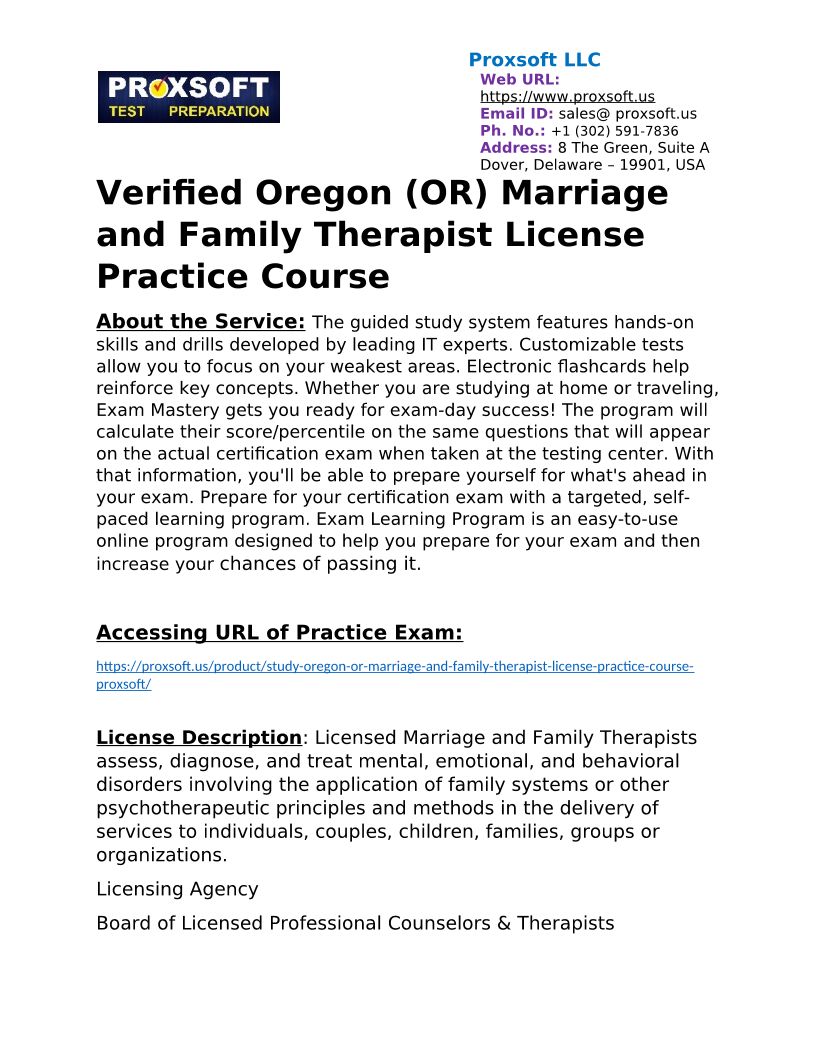 PROXSOFT
TEST PREPARATION

Proxsoft LLC
Web URL: https://www.proxsoft.us
Email ID: sales@ proxsoft.us
Ph. No.: +1 (302) 591-7836
Address: 8 The Green, Suite A Dover, Delaware – 19901, USA

Verified Oregon (OR) Marriage and Family Therapist License Practice Course

About the Service: The guided study system features hands-on skills and drills developed by leading IT experts. Customizable tests allow you to focus on your weakest areas. Electronic flashcards help reinforce key concepts. Whether you are studying at home or traveling, Exam Mastery gets you ready for exam-day success! The program will calculate their score/percentile on the same questions that will appear on the actual certification exam when taken at the testing center. With that information, you'll be able to prepare yourself for what's ahead in your exam. Prepare for your certification exam with a targeted, self-paced learning program. Exam Learning Program is an easy-to-use online program designed to help you prepare for your exam and then increase your chances of passing it.

Accessing URL of Practice Exam:

https://proxsoft.us/product/study-oregon-or-marriage-and-family-therapist-license-practice-course-proxsoft/

License Description: Licensed Marriage and Family Therapists assess, diagnose, and treat mental, emotional, and behavioral disorders involving the application of family systems or other psychotherapeutic principles and methods in the delivery of services to individuals, couples, children, families, groups or organizations.

Licensing Agency

Board of Licensed Professional Counselors & Therapists